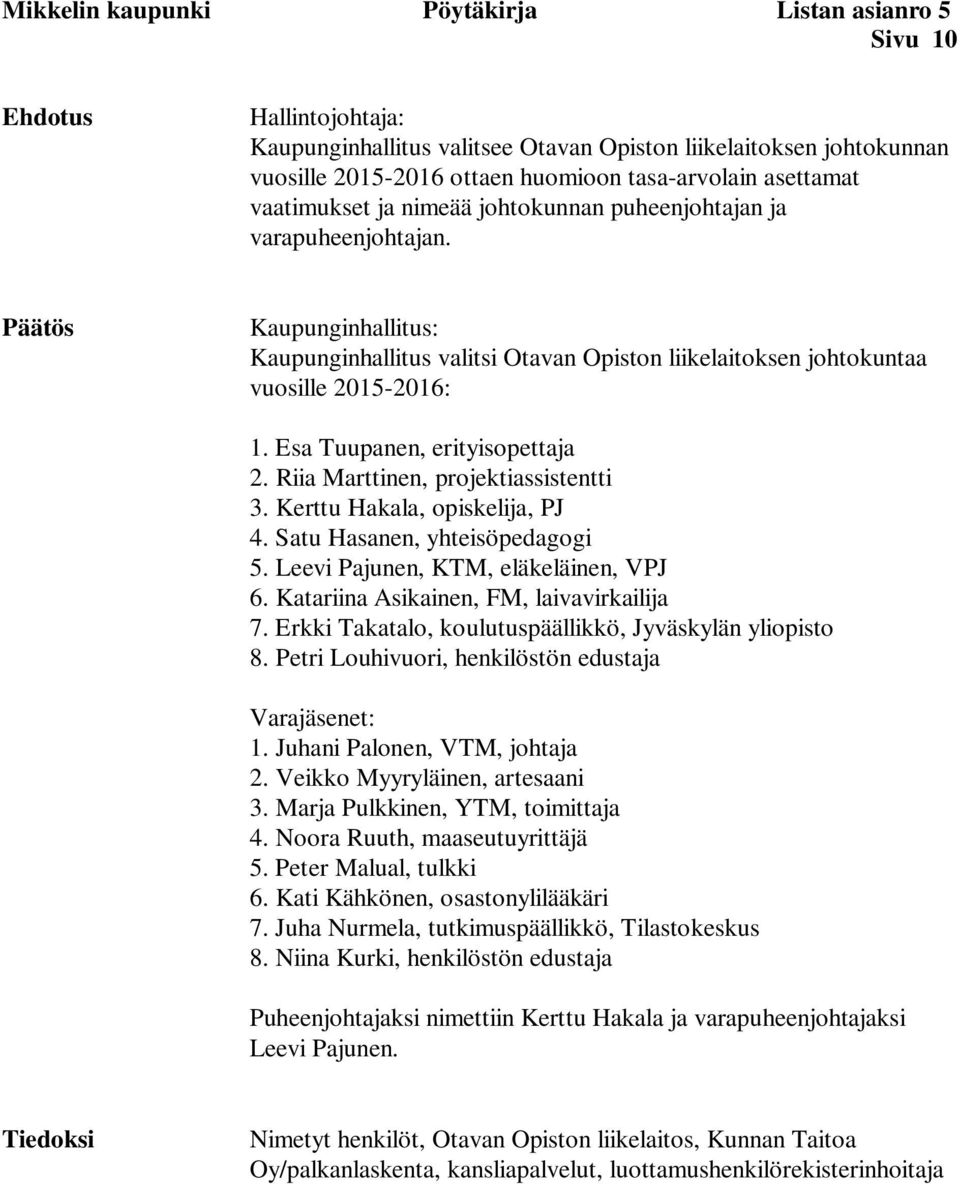 Mikkelin kaupunki Pöytäkirja Listan asianro 5
Sivu 10

Ehdotus

Hallintojohtaja:
Kaupunginhallitus valitsee Otavan Opiston liikelaitoksen johtokunnan vuosille 2015-2016 ottaen huomioon tasa-arvolain asettamat vaatimukset ja nimeää johtokunnan puheenjohtajan ja varapuheenjohtajan.

Päätös

Kaupunginhallitus:
Kaupunginhallitus valitsi Otavan Opiston liikelaitoksen johtokuntaa vuosille 2015-2016:

1. Esa Tuupanen, erityisopettaja
2. Riia Marttinen, projektiassistentti
3. Kerttu Hakala, opiskelija, PJ
4. Satu Hasanen, yhteisöpedagogi
5. Leevi Pajunen, KTM, eläkeläinen, VPJ
6. Katariina Asikainen, FM, laivavirkailija
7. Erkki Takatalo, koulutuspäällikkö, Jyväskylän yliopisto
8. Petri Louhivuori, henkilöstön edustaja

Varajäsenet:
1. Juhani Palonen, VTM, johtaja
2. Veikko Myyryläinen, artesaani
3. Marja Pulkkinen, YTM, toimittaja
4. Noora Ruuth, maaseutuyrittäjä
5. Peter Malual, tulkki
6. Kati Kähkönen, osastonylilääkäri
7. Juha Nurmela, tutkimuspäällikkö, Tilastokeskus
8. Niina Kurki, henkilöstön edustaja

Puheenjohtajaksi nimettiin Kerttu Hakala ja varapuheenjohtajaksi Leevi Pajunen.

Tiedoksi

Nimetyt henkilöt, Otavan Opiston liikelaitos, Kunnan Taitoa Oy/palkanlaskenta, kansliapalvelut, luottamushenkilörekisterinhoitaja